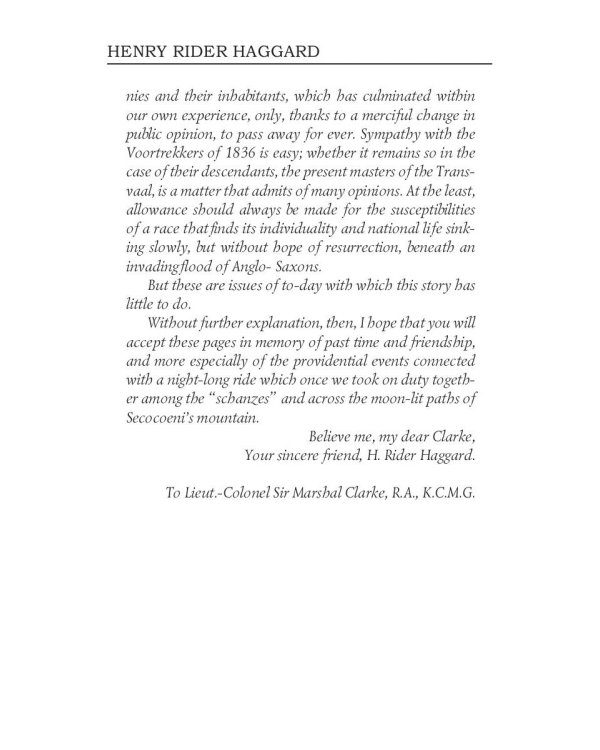 HENRY RIDER HAGGARD

nies and their inhabitants, which has culminated within our own experience, only, thanks to a merciful change in public opinion, to pass away for ever. Sympathy with the Voortrekkers of 1836 is easy; whether it remains so in the case of their descendants, the present masters of the Transvaal, is a matter that admits of many opinions. At the least, allowance should always be made for the susceptibilities of a race that finds its individuality and national life sinking slowly, but without hope of resurrection, beneath an invading flood of Anglo- Saxons.

But these are issues of to-day with which this story has little to do.

Without further explanation, then, I hope that you will accept these pages in memory of past time and friendship, and more especially of the providential events connected with a night-long ride which once we took on duty together among the "schanzes" and across the moon-lit paths of Secocoeni's mountain.

Believe me, my dear Clarke,
Your sincere friend, H. Rider Haggard.

To Lieut.-Colonel Sir Marshal Clarke, R.A., K.C.M.G.